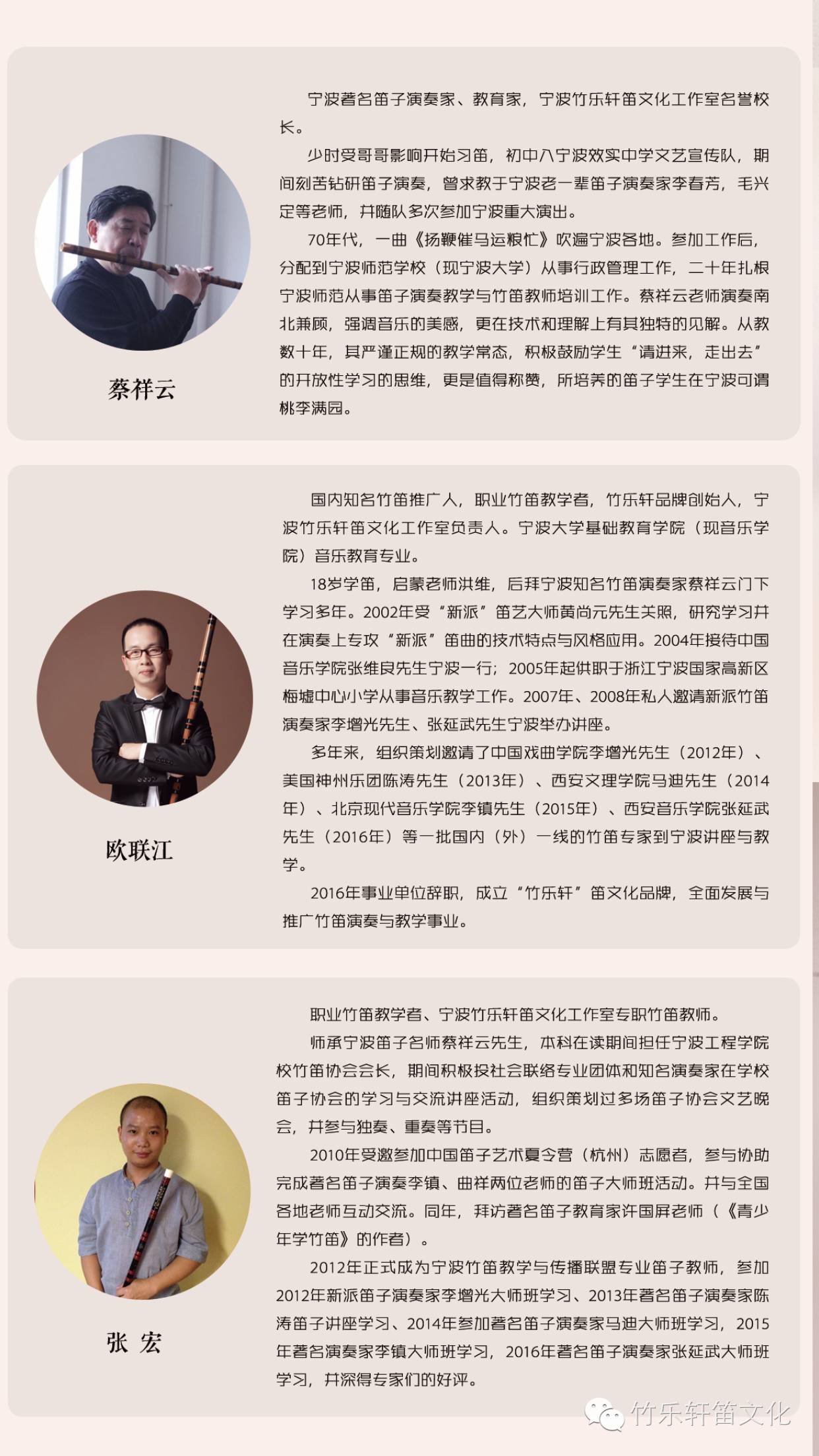 蔡祥云

宁波著名笛子演奏家、教育家，宁波竹乐轩笛文化工作室名誉校长。

少时受哥哥影响开始习笛，初中入宁波效实中学文艺宣传队，期间刻苦钻研笛子演奏，曾求教于宁波老一辈笛子演奏家李春芳，毛兴定等老师，并随队多次参加宁波重大演出。

70年代，一曲《扬鞭催马运粮忙》吹遍宁波各地。参加工作后，分配到宁波师范学校（现宁波大学）从事行政管理工作，二十年扎根宁波师范从事笛子演奏教学与竹笛教师培训工作。蔡祥云老师演奏南北兼顾，强调音乐的美感，更在技术和理解上有其独特的见解。从教数十年，其严谨正规的教学常态，积极鼓励学生“请进来，走出去”的开放性学习的思维，更是值得称赞，所培养的笛子学生在宁波可谓桃李满园。

欧联江

国内知名竹笛推广人，职业竹笛教学者，竹乐轩品牌创始人，宁波竹乐轩笛文化工作室负责人。宁波大学基础教育学院（现音乐学院）音乐教育专业。

18岁学笛，启蒙老师洪维，后拜宁波知名竹笛演奏家蔡祥云门下学习多年。2002年受“新派”笛艺大师黄尚元先生关照，研究学习并在演奏上专攻“新派”笛曲的技术特点与风格应用。2004年接待中国音乐学院张维良先生宁波一行；2005年起供职于浙江宁波国家高新区梅墟中心小学从事音乐教学工作。2007年、2008年私人邀请新派竹笛演奏家李增光先生、张延武先生宁波举办讲座。

多年来，组织策划邀请了中国戏曲学院李增光先生（2012年）、美国神州乐团陈涛先生（2013年）、西安文理学院马迪先生（2014年）、北京现代音乐学院李镇先生（2015年）、西安音乐学院张延武先生（2016年）等一批国内（外）一线的竹笛专家到宁波讲座与教学。

2016年事业单位辞职，成立“竹乐轩”笛文化品牌，全面发展与推广竹笛演奏与教学事业。

张 宏

职业竹笛教学者、宁波竹乐轩笛文化工作室专职竹笛教师。

师承宁波笛子名师蔡祥云先生，本科在读期间担任宁波工程学院校竹笛协会会长，期间积极投社会联络专业团体和知名演奏家在学校笛子协会的学习与交流讲座活动，组织策划过多场笛子协会文艺晚会，并参与独奏、重奏等节目。

2010年受邀参加中国笛子艺术夏令营（杭州）志愿者，参与协助完成著名笛子演奏李镇、曲祥两位老师的笛子大师班活动。并与全国各地老师互动交流。同年，拜访著名笛子教育家许国屏老师（《青少年学竹笛》的作者）。

2012年正式成为宁波竹笛教学与传播联盟专业笛子教师，参加2012年新派笛子演奏家李增光大师班学习、2013年著名笛子演奏家陈涛笛子讲座学习、2014年参加著名笛子演奏家马迪大师班学习，2015年著名演奏家李镇大师班学习，2016年著名笛子演奏家张延武大师班学习，并深得专家们的好评。

竹乐轩笛文化